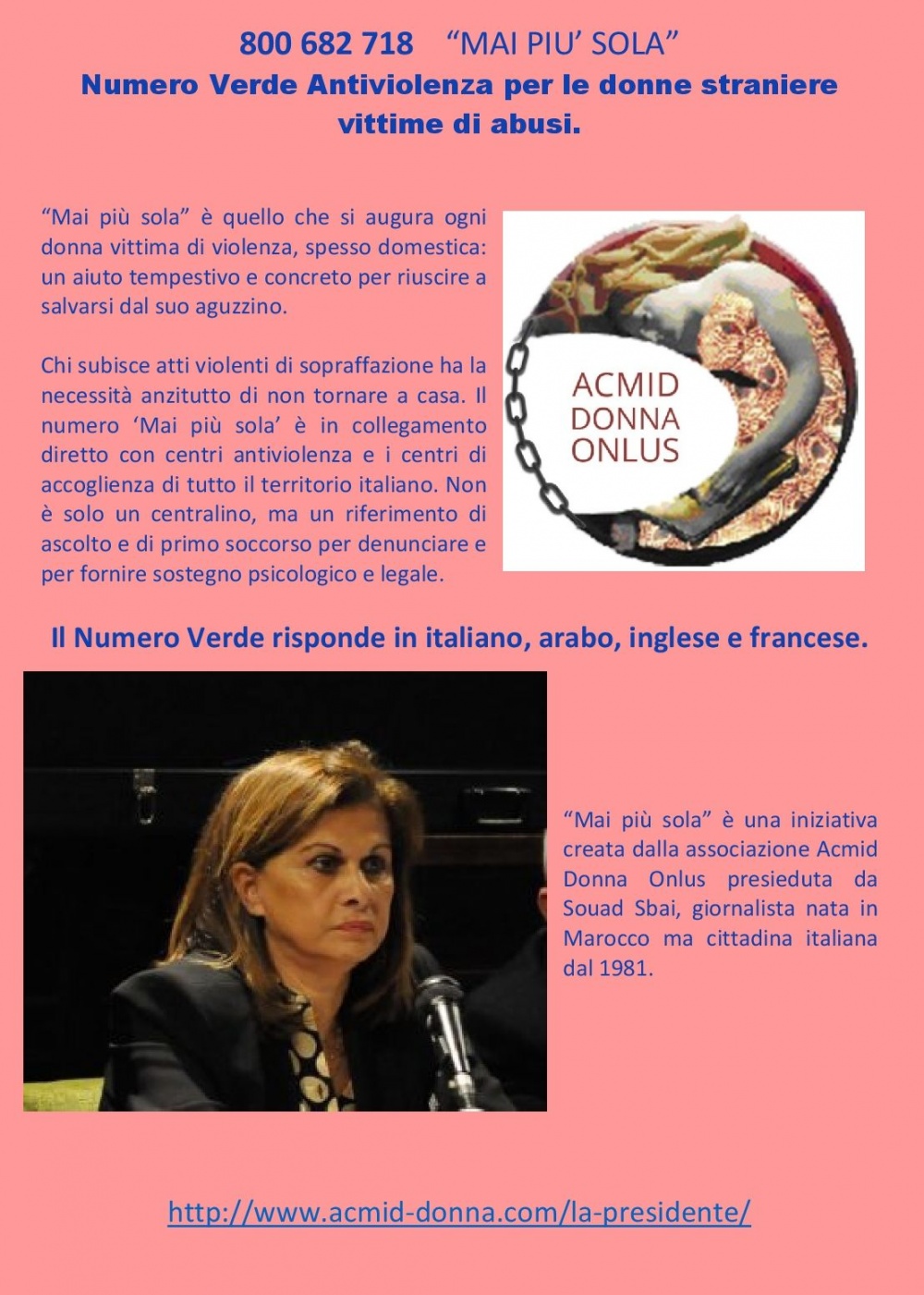 800 682 718 “MAI PIU’ SOLA”
Numero Verde Antiviolenza per le donne straniere vittime di abusi.

“Mai più sola” è quello che si augura ogni donna vittima di violenza, spesso domestica: un aiuto tempestivo e concreto per riuscire a salvarsi dal suo aguzzino.

Chi subisce atti violenti di sopraffazione ha la necessità anzitutto di non tornare a casa. Il numero ‘Mai più sola’ è in collegamento diretto con centri antiviolenza e i centri di accoglienza di tutto il territorio italiano. Non è solo un centralino, ma un riferimento di ascolto e di primo soccorso per denunciare e per fornire sostegno psicologico e legale.

ACMID DONNA ONLUS

Il Numero Verde risponde in italiano, arabo, inglese e francese.

“Mai più sola” è una iniziativa creata dalla associazione Acmid Donna Onlus presieduta da Souad Sbai, giornalista nata in Marocco ma cittadina italiana dal 1981.

http://www.acmid-donna.com/la-presidente/